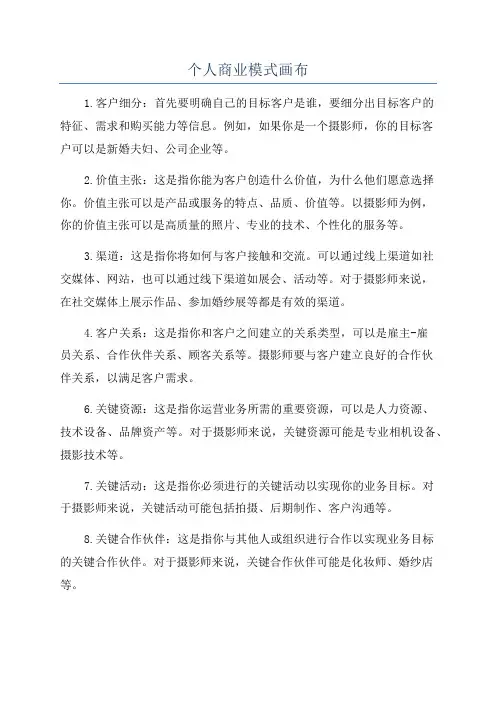 个人商业模式画布

1.客户细分：首先要明确自己的目标客户是谁，要细分出目标客户的特征、需求和购买能力等信息。例如，如果你是一个摄影师，你的目标客户可以是新婚夫妇、公司企业等。

2.价值主张：这是指你能为客户创造什么价值，为什么他们愿意选择你。价值主张可以是产品或服务的特点、品质、价值等。以摄影师为例，你的价值主张可以是高质量的照片、专业的技术、个性化的服务等。

3.渠道：这是指你将如何与客户接触和交流。可以通过线上渠道如社交媒体、网站，也可以通过线下渠道如展会、活动等。对于摄影师来说，在社交媒体上展示作品、参加婚纱展等都是有效的渠道。

4.客户关系：这是指你和客户之间建立的关系类型，可以是雇主-雇员关系、合作伙伴关系、顾客关系等。摄影师要与客户建立良好的合作伙伴关系，以满足客户需求。

6.关键资源：这是指你运营业务所需的重要资源，可以是人力资源、技术设备、品牌资产等。对于摄影师来说，关键资源可能是专业相机设备、摄影技术等。

7.关键活动：这是指你必须进行的关键活动以实现你的业务目标。对于摄影师来说，关键活动可能包括拍摄、后期制作、客户沟通等。

8.关键合作伙伴：这是指你与其他人或组织进行合作以实现业务目标的关键合作伙伴。对于摄影师来说，关键合作伙伴可能是化妆师、婚纱店等。